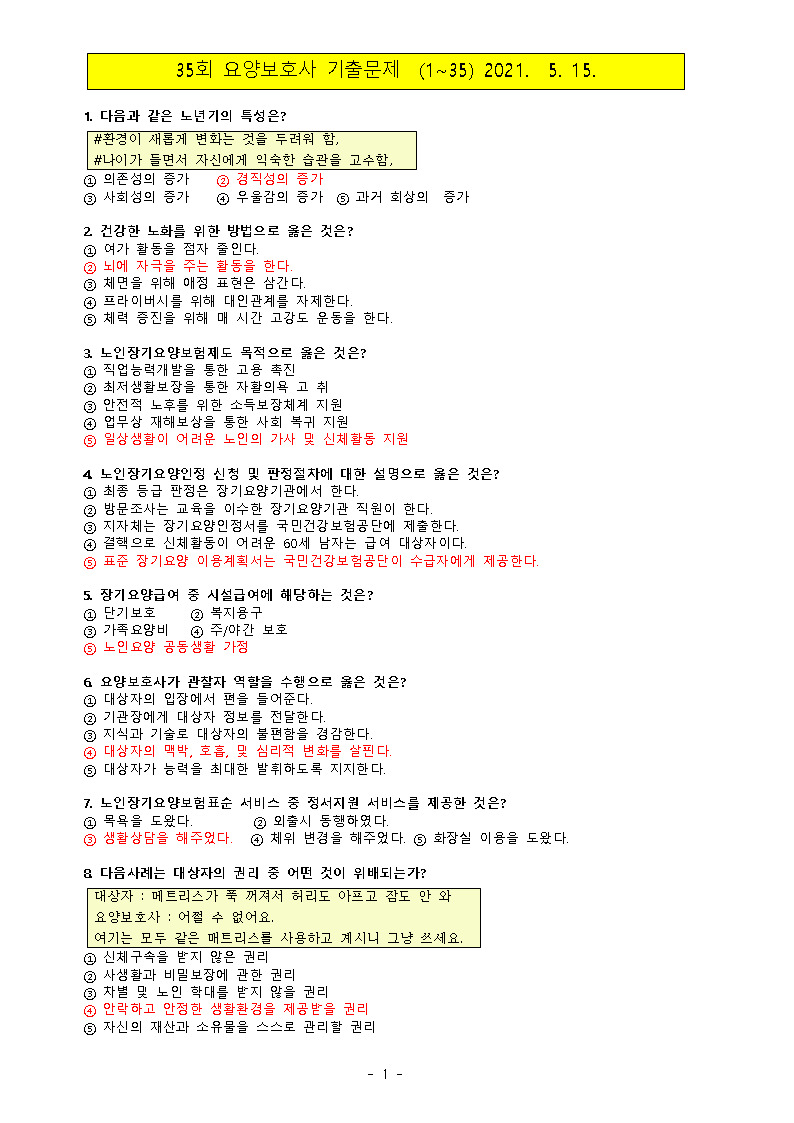 35회 요양보호사 기출문제 (1~35) 2021. 5. 15.

1. 다음과 같은 노년기의 특성은?

#환경이 새롭게 변화는 것을 두려워 함,
#나이가 들면서 자신에게 익숙한 습관을 고수함,

① 의존성의 증가 ② 경직성의 증가
③ 사회성의 증가 ④ 우울감의 증가 ⑤ 과거 회상의 증가

2. 건강한 노화를 위한 방법으로 옳은 것은?
① 여가 활동을 점차 줄인다.
② 뇌에 자극을 주는 활동을 한다.
③ 체면을 위해 애정 표현은 삼간다.
④ 프라이버시를 위해 대인관계를 자제한다.
⑤ 체력 증진을 위해 매 시간 고강도 운동을 한다.

3. 노인장기요양보험제도 목적으로 옳은 것은?
① 직업능력개발을 통한 고용 촉진
② 최저생활보장을 통한 자활의욕 고 취
③ 안전적 노후를 위한 소득보장체계 지원
④ 업무상 재해보상을 통한 사회 복귀 지원
⑤ 일상생활이 어려운 노인의 가사 및 신체활동 지원

4. 노인장기요양인정 신청 및 판정절차에 대한 설명으로 옳은 것은?
① 최종 등급 판정은 장기요양기관에서 한다.
② 방문조사는 교육을 이수한 장기요양기관 직원이 한다.
③ 지자체는 장기요양인정서를 국민건강보험공단에 제출한다.
④ 결핵으로 신체활동이 어려운 60세 남자는 급여 대상자이다.
⑤ 표준 장기요양 이용계획서는 국민건강보험공단이 수급자에게 제공한다.

5. 장기요양급여 중 시설급여에 해당하는 것은?
① 단기보호 ② 복지용구
③ 가족요양비 ④ 주/야간 보호
⑤ 노인요양 공동생활 가정

6. 요양보호사가 관찰자 역할을 수행으로 옳은 것은?
① 대상자의 입장에서 편을 들어준다.
② 기관장에게 대상자 정보를 전달한다.
③ 지식과 기술로 대상자의 불편함을 경감한다.
④ 대상자의 맥박, 호흡, 및 심리적 변화를 살핀다.
⑤ 대상자가 능력을 최대한 발휘하도록 지지한다.

7. 노인장기요양보험표준 서비스 중 정서지원 서비스를 제공한 것은?
① 목욕을 도왔다. ② 외출시 동행하였다.
③ 생활상담을 해주었다. ④ 체위 변경을 해주었다. ⑤ 화장실 이용을 도왔다.

8. 다음사례는 대상자의 권리 중 어떤 것이 위배되는가?

대상자 : 메트리스가 푹 꺼져서 허리도 아프고 잠도 안 와
요양보호사 : 어쩔 수 없어요.
여기는 모두 같은 매트리스를 사용하고 계시니 그냥 쓰세요.

① 신체구속을 받지 않은 권리
② 사생활과 비밀보장에 관한 권리
③ 차별 및 노인 학대를 받지 않을 권리
④ 안락하고 안정한 생활환경을 제공받을 권리
⑤ 자신의 재산과 소유물을 스스로 관리할 권리

- 1 -